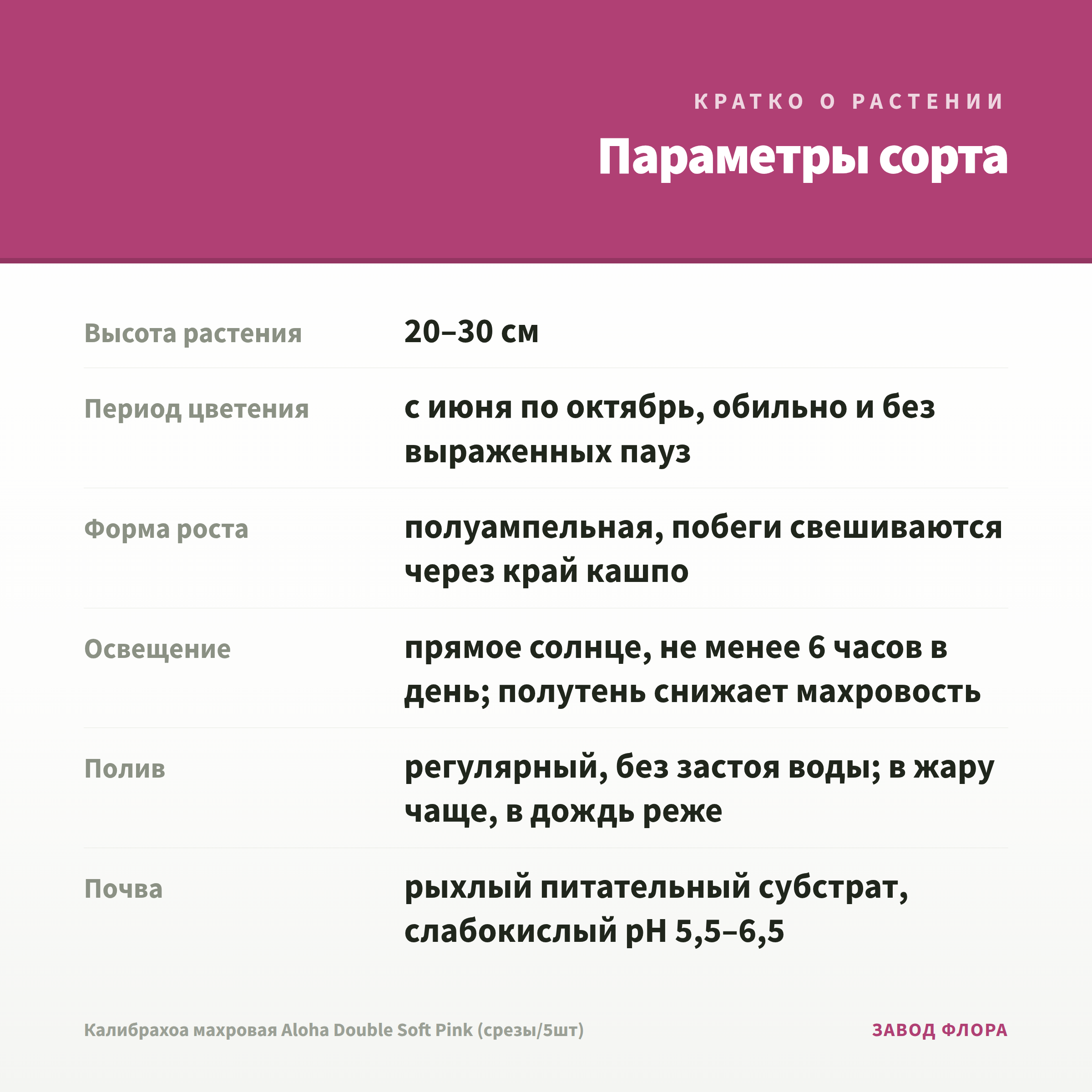 КРАТКО О РАСТЕНИИ

Параметры сорта

| | |
|---|---|
| Высота растения | 20–30 см |
| Период цветения | с июня по октябрь, обильно и без выраженных пауз |
| Форма роста | полуампельная, побеги свешиваются через край кашпо |
| Освещение | прямое солнце, не менее 6 часов в день; полутень снижает махровость |
| Полив | регулярный, без застоя воды; в жару чаще, в дождь реже |
| Почва | рыхлый питательный субстрат, слабокислый pH 5,5–6,5 |

Калибрахоа махровая Aloha Double Soft Pink (срезы/5шт)

ЗАВОД ФЛОРА